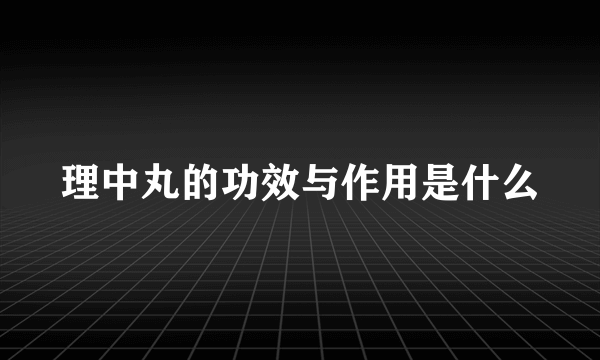 理中丸的功效与作用是什么